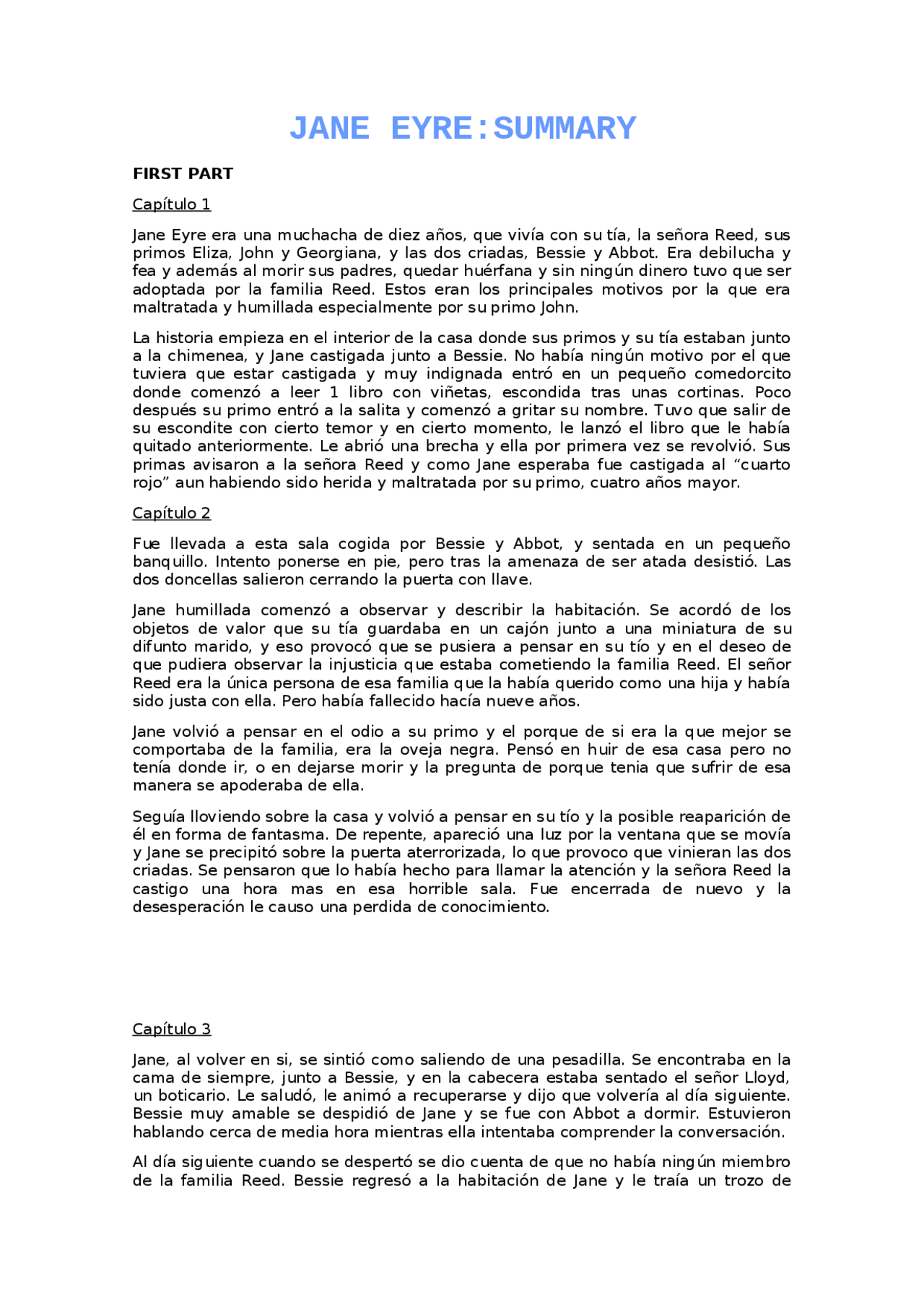 JANE EYRE:SUMMARY

FIRST PART

Capítulo 1

Jane Eyre era una muchacha de diez años, que vivía con su tía, la señora Reed, sus primos Eliza, John y Georgiana, y las dos criadas, Bessie y Abbot. Era debilucha y fea y además al morir sus padres, quedar huérfana y sin ningún dinero tuvo que ser adoptada por la familia Reed. Estos eran los principales motivos por la que era maltratada y humillada especialmente por su primo John.

La historia empieza en el interior de la casa donde sus primos y su tía estaban junto a la chimenea, y Jane castigada junto a Bessie. No había ningún motivo por el que tuviera que estar castigada y muy indignada entró en un pequeño comedorcito donde comenzó a leer 1 libro con viñetas, escondida tras unas cortinas. Poco después su primo entró a la salita y comenzó a gritar su nombre. Tuvo que salir de su escondite con cierto temor y en cierto momento, le lanzó el libro que le había quitado anteriormente. Le abrió una brecha y ella por primera vez se revolvió. Sus primas avisaron a la señora Reed y como Jane esperaba fue castigada al “cuarto rojo” aun habiendo sido herida y maltratada por su primo, cuatro años mayor.

Capítulo 2

Fue llevada a esta sala cogida por Bessie y Abbot, y sentada en un pequeño banquillo. Intento ponerse en pie, pero tras la amenaza de ser atada desistió. Las dos doncellas salieron cerrando la puerta con llave.

Jane humillada comenzó a observar y describir la habitación. Se acordó de los objetos de valor que su tía guardaba en un cajón junto a una miniatura de su difunto marido, y eso provocó que se pusiera a pensar en su tío y en el deseo de que pudiera observar la injusticia que estaba cometiendo la familia Reed. El señor Reed era la única persona de esa familia que la había querido como una hija y había sido justa con ella. Pero había fallecido hacía nueve años.

Jane volvió a pensar en el odio a su primo y el porque de si era la que mejor se comportaba de la familia, era la oveja negra. Pensó en huir de esa casa pero no tenía donde ir, o en dejarse morir y la pregunta de porque tenia que sufrir de esa manera se apoderaba de ella.

Seguía lloviendo sobre la casa y volvió a pensar en su tío y la posible reaparición de él en forma de fantasma. De repente, apareció una luz por la ventana que se movía y Jane se precipitó sobre la puerta aterrorizada, lo que provoco que vinieran las dos criadas. Se pensaron que lo había hecho para llamar la atención y la señora Reed la castigo una hora mas en esa horrible sala. Fue encerrada de nuevo y la desesperación le causo una perdida de conocimiento.

Capítulo 3

Jane, al volver en si, se sintió como saliendo de una pesadilla. Se encontraba en la cama de siempre, junto a Bessie, y en la cabecera estaba sentado el señor Lloyd, un boticario. Le saludó, le animó a recuperarse y dijo que volvería al día siguiente. Bessie muy amable se despidió de Jane y se fue con Abbot a dormir. Estuvieron hablando cerca de media hora mientras ella intentaba comprender la conversación.

Al día siguiente cuando se despertó se dio cuenta de que no había ningún miembro de la familia Reed. Bessie regresó a la habitación de Jane y le traía un trozo de